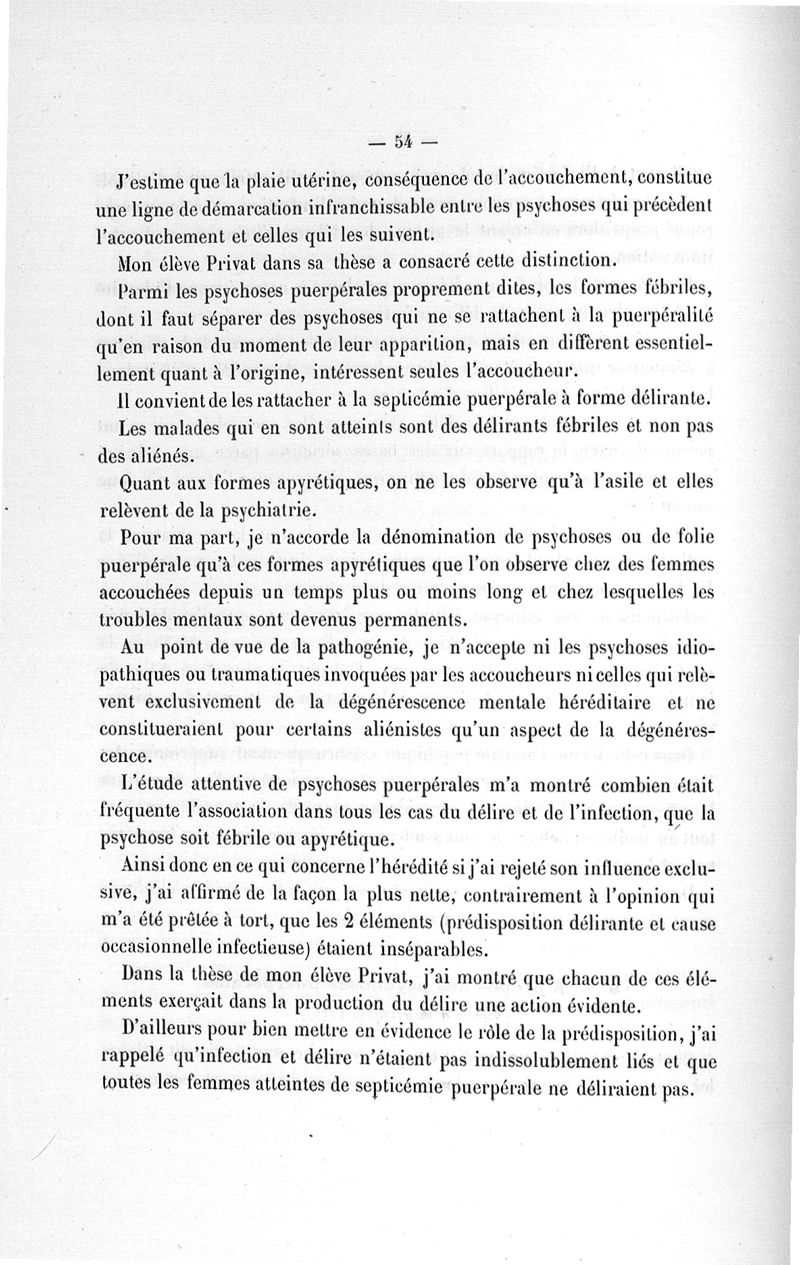 — 54 —

J'estime que la plaie utérine, conséquence de l'accouchement, constitue une ligne de démarcation infranchissable entre les psychoses qui précèdent l'accouchement et celles qui les suivent.

Mon élève Privat dans sa thèse a consacré cette distinction.

Parmi les psychoses puerpérales proprement dites, les formes fébriles, dont il faut séparer des psychoses qui ne se rattachent à la puerpéralité qu'en raison du moment de leur apparition, mais en diffèrent essentiellement quant à l'origine, intéressent seules l'accoucheur.

Il convient de les rattacher à la septicémie puerpérale à forme délirante.

Les malades qui en sont atteints sont des délirants fébriles et non pas des aliénés.

Quant aux formes apyrétiques, on ne les observe qu'à l'asile et elles relèvent de la psychiatrie.

Pour ma part, je n'accorde la dénomination de psychoses ou de folie puerpérale qu'à ces formes apyrétiques que l'on observe chez des femmes accouchées depuis un temps plus ou moins long et chez lesquelles les troubles mentaux sont devenus permanents.

Au point de vue de la pathogénie, je n'accepte ni les psychoses idiopathiques ou traumatiques invoquées par les accoucheurs ni celles qui relèvent exclusivement de la dégénérescence mentale héréditaire et ne constitueraient pour certains aliénistes qu'un aspect de la dégénérescence.

L'étude attentive de psychoses puerpérales m'a montré combien était fréquente l'association dans tous les cas du délire et de l'infection, que la psychose soit fébrile ou apyrétique.

Ainsi donc en ce qui concerne l'hérédité si j'ai rejeté son influence exclusive, j'ai affirmé de la façon la plus nette, contrairement à l'opinion qui m'a été prêtée à tort, que les 2 éléments (prédisposition délirante et cause occasionnelle infectieuse) étaient inséparables.

Dans la thèse de mon élève Privat, j'ai montré que chacun de ces éléments exerçait dans la production du délire une action évidente.

D'ailleurs pour bien mettre en évidence le rôle de la prédisposition, j'ai rappelé qu'infection et délire n'étaient pas indissolublement liés et que toutes les femmes atteintes de septicémie puerpérale ne déliraient pas.